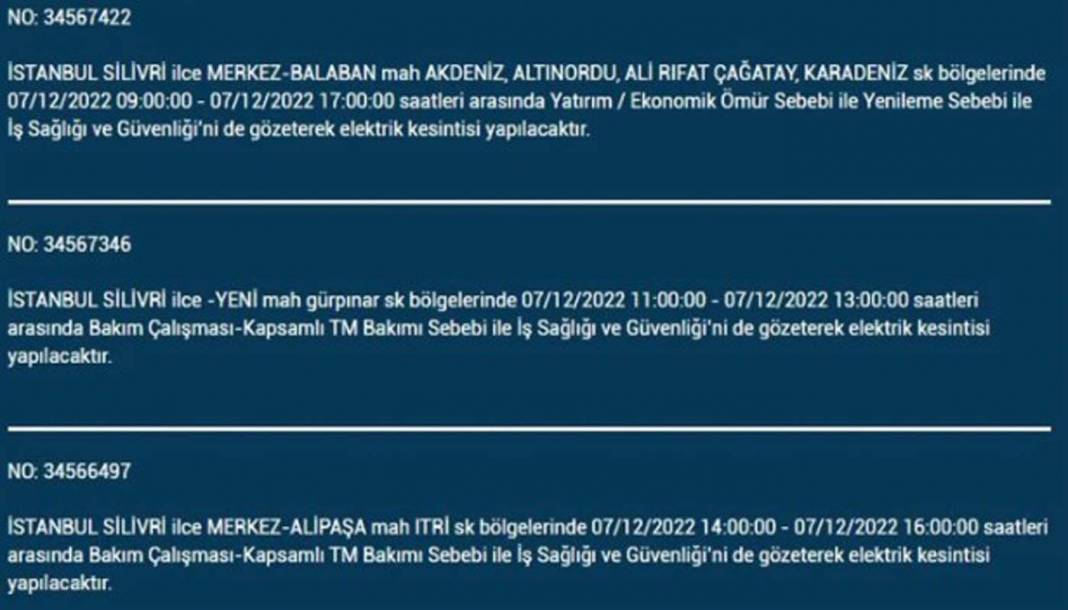 NO: 34567422

İSTANBUL SİLİVRİ ilce MERKEZ-BALABAN mah AKDENİZ, ALTINORDU, ALİ RIFAT ÇAĞATAY, KARADENİZ sk bölgelerinde 07/12/2022 09:00:00 - 07/12/2022 17:00:00 saatleri arasında Yatırım / Ekonomik Ömür Sebebi ile Yenileme Sebebi ile İş Sağlığı ve Güvenliği'ni de gözeterek elektrik kesintisi yapılacaktır.

NO: 34567346

İSTANBUL SİLİVRİ ilce -YENİ mah gürpınar sk bölgelerinde 07/12/2022 11:00:00 - 07/12/2022 13:00:00 saatleri arasında Bakım Çalışması-Kapsamlı TM Bakımı Sebebi ile İş Sağlığı ve Güvenliği'ni de gözeterek elektrik kesintisi yapılacaktır.

NO: 34566497

İSTANBUL SİLİVRİ ilce MERKEZ-ALİPAŞA mah ITRİ sk bölgelerinde 07/12/2022 14:00:00 - 07/12/2022 16:00:00 saatleri arasında Bakım Çalışması-Kapsamlı TM Bakımı Sebebi ile İş Sağlığı ve Güvenliği'ni de gözeterek elektrik kesintisi yapılacaktır.